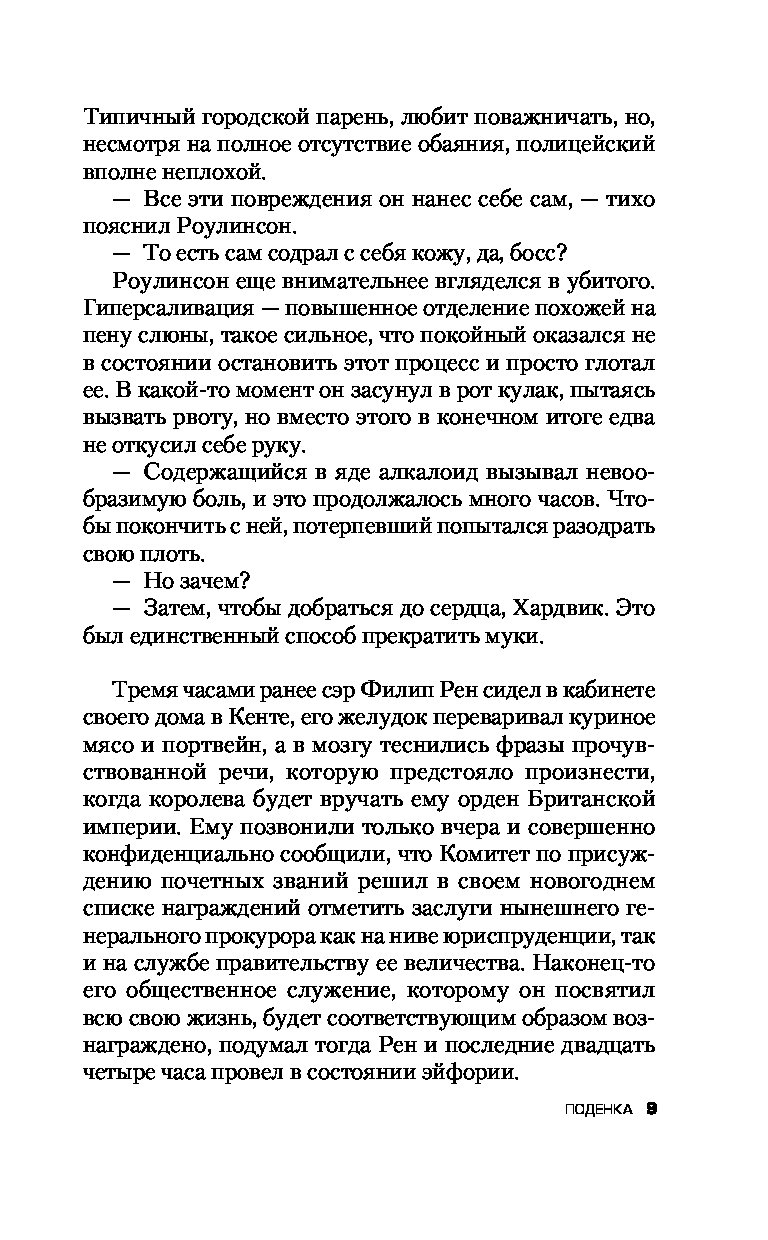 Типичный городской парень, любит поважничать, но, несмотря на полное отсутствие обаяния, полицейский вполне неплохой.

— Все эти повреждения он нанес себе сам, — тихо пояснил Роулинсон.

— То есть сам содрал с себя кожу, да, босс?

Роулинсон еще внимательнее вгляделся в убитого. Гиперсаливация — повышенное отделение похожей на пену слюны, такое сильное, что покойный оказался не в состоянии остановить этот процесс и просто глотал ее. В какой-то момент он засунул в рот кулак, пытаясь вызвать рвоту, но вместо этого в конечном итоге едва не откусил себе руку.

— Содержащийся в яде алкалоид вызывал невообразимую боль, и это продолжалось много часов. Чтобы покончить с ней, потерпевший попытался разодрать свою плоть.

— Но зачем?

— Затем, чтобы добраться до сердца, Хардвик. Это был единственный способ прекратить муки.

Тремя часами ранее сэр Филип Рен сидел в кабинете своего дома в Кенте, его желудок переваривал куриное мясо и портвейн, а в мозгу теснились фразы прочувствованной речи, которую предстояло произнести, когда королева будет вручать ему орден Британской империи. Ему позвонили только вчера и совершенно конфиденциально сообщили, что Комитет по присуждению почетных званий решил в своем новогоднем списке награждений отметить заслуги нынешнего генерального прокурора как на ниве юриспруденции, так и на службе правительству ее величества. Наконец-то его общественное служение, которому он посвятил всю свою жизнь, будет соответствующим образом вознаграждено, подумал тогда Рен и последние двадцать четыре часа провел в состоянии эйфории.

ПОДЕНКА 9